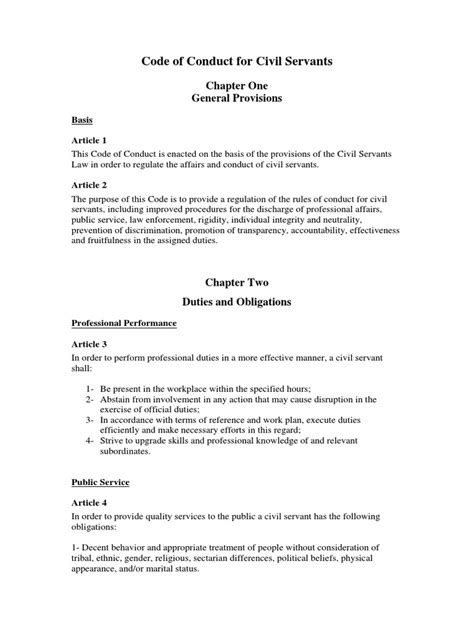 Code of Conduct for Civil Servants

Chapter One
General Provisions

Basis

Article 1
This Code of Conduct is enacted on the basis of the provisions of the Civil Servants Law in order to regulate the affairs and conduct of civil servants.

Article 2
The purpose of this Code is to provide a regulation of the rules of conduct for civil servants, including improved procedures for the discharge of professional affairs, public service, law enforcement, rigidity, individual integrity and neutrality, prevention of discrimination, promotion of transparency, accountability, effectiveness and fruitfulness in the assigned duties.

Chapter Two
Duties and Obligations

Professional Performance

Article 3
In order to perform professional duties in a more effective manner, a civil servant shall:

1- Be present in the workplace within the specified hours;
2- Abstain from involvement in any action that may cause disruption in the exercise of official duties;
3- In accordance with terms of reference and work plan, execute duties efficiently and make necessary efforts in this regard;
4- Strive to upgrade skills and professional knowledge of and relevant subordinates.

Public Service

Article 4
In order to provide quality services to the public a civil servant has the following obligations:

1- Decent behavior and appropriate treatment of people without consideration of tribal, ethnic, gender, religious, sectarian differences, political beliefs, physical appearance, and/or marital status.